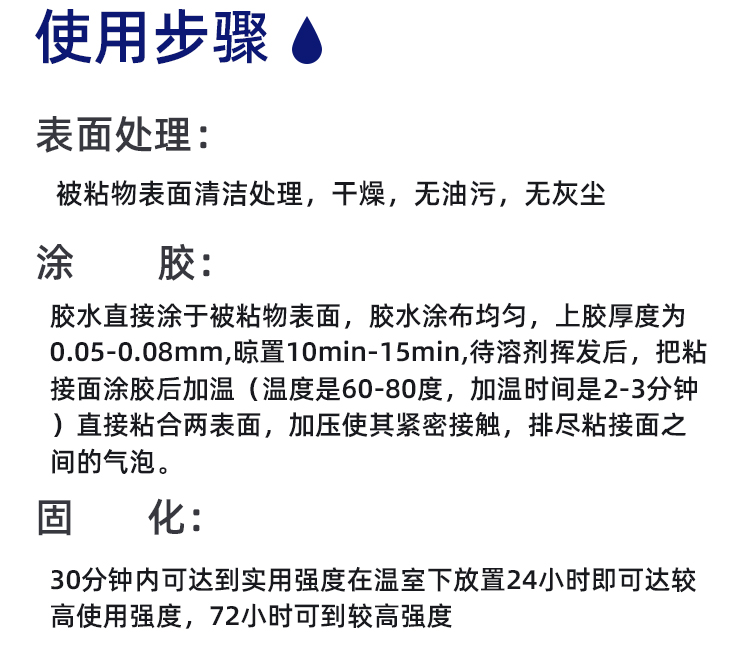 使用步骤

表面处理：

被粘物表面清洁处理，干燥，无油污，无灰尘

涂　　胶：

胶水直接涂于被粘物表面，胶水涂布均匀，上胶厚度为0.05-0.08mm,晾置10min-15min,待溶剂挥发后，把粘接面涂胶后加温（温度是60-80度，加温时间是2-3分钟）直接粘合两表面，加压使其紧密接触，排尽粘接面之间的气泡。

固　　化：

30分钟内可达到实用强度在温室下放置24小时即可达较高使用强度，72小时可到较高强度